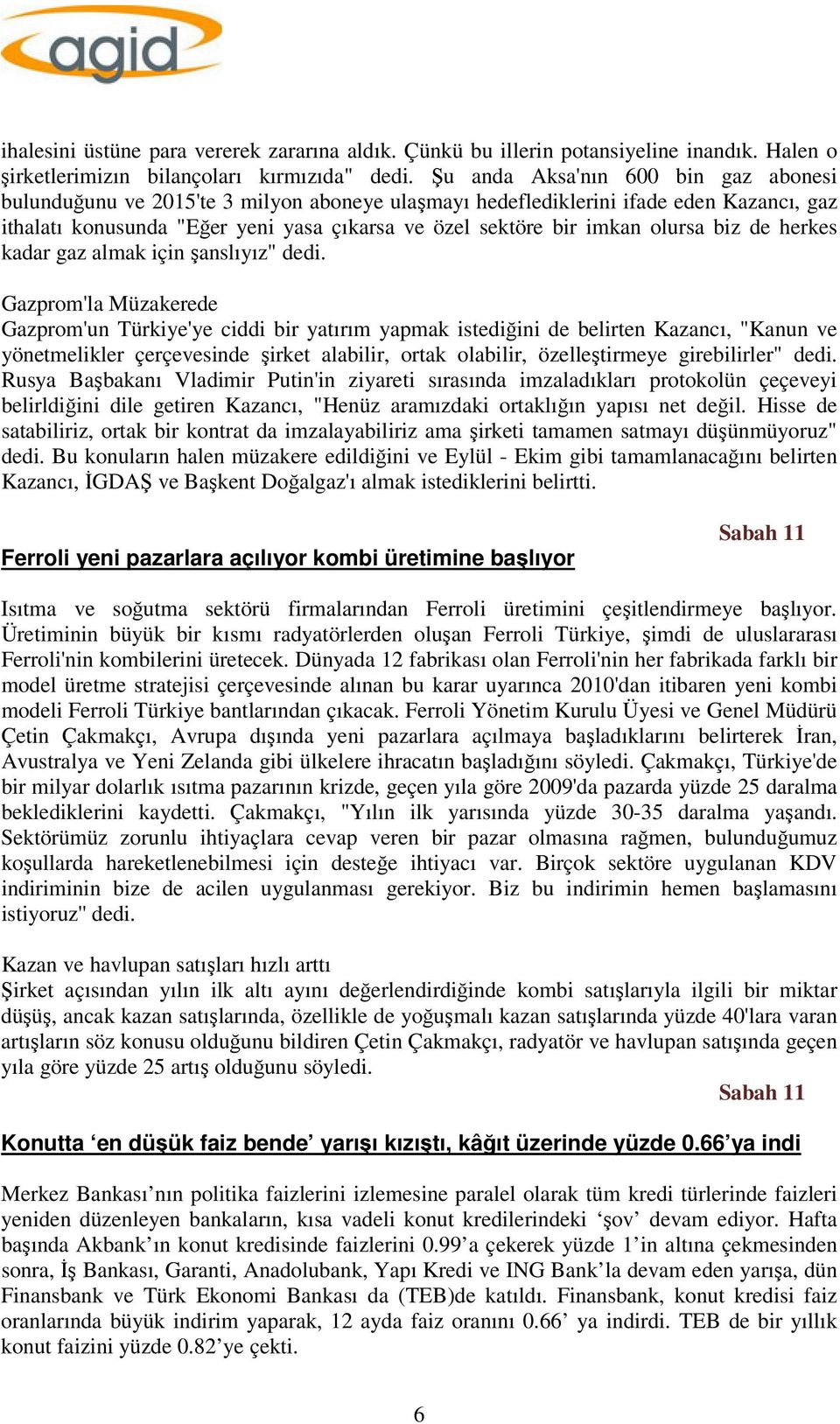 agid

ihalesini üstüne para vererek zararına aldık. Çünkü bu illerin potansiyeline inandık. Halen o şirketlerimizın bilançoları kırmızıda" dedi. Şu anda Aksa'nın 600 bin gaz abonesi bulunduğunu ve 2015'te 3 milyon aboneye ulaşmayı hedeflediklerini ifade eden Kazancı, gaz ithalatı konusunda "Eğer yeni yasa çıkarsa ve özel sektöre bir imkan olursa biz de herkes kadar gaz almak için şanslıyız" dedi.

Gazprom'la Müzakerede
Gazprom'un Türkiye'ye ciddi bir yatırım yapmak istediğini de belirten Kazancı, "Kanun ve yönetmelikler çerçevesinde şirket alabilir, ortak olabilir, özelleştirmeye girebilirler" dedi. Rusya Başbakanı Vladimir Putin'in ziyareti sırasında imzaladıkları protokolün çeçeveyi belirldiğini dile getiren Kazancı, "Henüz aramızdaki ortaklığın yapısı net değil. Hisse de satabiliriz, ortak bir kontrat da imzalayabiliriz ama şirketi tamamen satmayı düşünmüyoruz" dedi. Bu konuların halen müzakere edildiğini ve Eylül - Ekim gibi tamamlanacağını belirten Kazancı, İGDAŞ ve Başkent Doğalgaz'ı almak istediklerini belirtti.

Sabah 11

Ferroli yeni pazarlara açılıyor kombi üretimine başlıyor

Isıtma ve soğutma sektörü firmalarından Ferroli üretimini çeşitlendirmeye başlıyor. Üretiminin büyük bir kısmı radyatörlerden oluşan Ferroli Türkiye, şimdi de uluslararası Ferroli'nin kombilerini üretecek. Dünyada 12 fabrikası olan Ferroli'nin her fabrikada farklı bir model üretme stratejisi çerçevesinde alınan bu karar uyarınca 2010'dan itibaren yeni kombi modeli Ferroli Türkiye bantlarından çıkacak. Ferroli Yönetim Kurulu Üyesi ve Genel Müdürü Çetin Çakmakçı, Avrupa dışında yeni pazarlara açılmaya başladıklarını belirterek İran, Avustralya ve Yeni Zelanda gibi ülkelere ihracatın başladığını söyledi. Çakmakçı, Türkiye'de bir milyar dolarlık ısıtma pazarının krizde, geçen yıla göre 2009'da pazarda yüzde 25 daralma beklediklerini kaydetti. Çakmakçı, "Yılın ilk yarısında yüzde 30-35 daralma yaşandı. Sektörümüz zorunlu ihtiyaçlara cevap veren bir pazar olmasına rağmen, bulunduğumuz koşullarda hareketlenebilmesi için desteğe ihtiyacı var. Birçok sektöre uygulanan KDV indiriminin bize de acilen uygulanması gerekiyor. Biz bu indirimin hemen başlamasını istiyoruz" dedi.

Kazan ve havlupan satışları hızlı arttı
Şirket açısından yılın ilk altı ayını değerlendirdiğinde kombi satışlarıyla ilgili bir miktar düşüş, ancak kazan satışlarında, özellikle de yoğuşmalı kazan satışlarında yüzde 40'lara varan artışların söz konusu olduğunu bildiren Çetin Çakmakçı, radyatör ve havlupan satışında geçen yıla göre yüzde 25 artış olduğunu söyledi.

Sabah 11

Konutta ‘en düşük faiz bende’ yarışı kızıştı, kâğıt üzerinde yüzde 0.66’ya indi

Merkez Bankası’nın politika faizlerini izlemesine paralel olarak tüm kredi türlerinde faizleri yeniden düzenleyen bankaların, kısa vadeli konut kredilerindeki ‘şov’ devam ediyor. Hafta başında Akbank’ın konut kredisinde faizlerini 0.99’a çekerek yüzde 1’in altına çekmesinden sonra, İş Bankası, Garanti, Anadolubank, Yapı Kredi ve ING Bank’la devam eden yarışa, dün Finansbank ve Türk Ekonomi Bankası da (TEB)de katıldı. Finansbank, konut kredisi faiz oranlarında büyük indirim yaparak, 12 ayda faiz oranını 0.66’ ya indirdi. TEB de bir yıllık konut faizini yüzde 0.82’ye çekti.

6